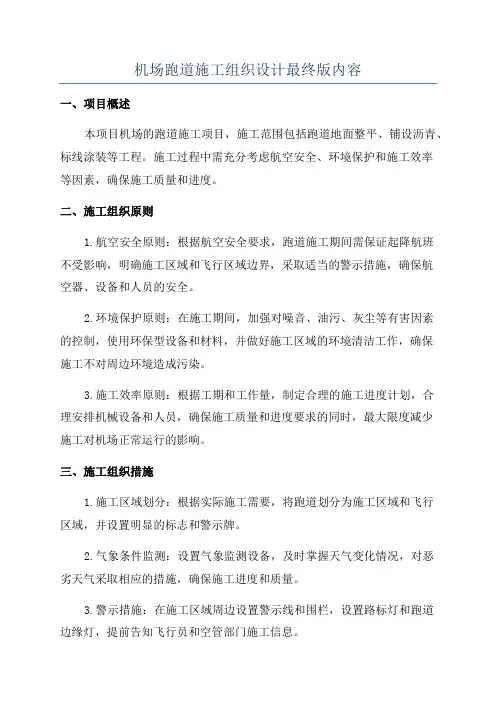 机场跑道施工组织设计最终版内容

一、项目概述

本项目机场的跑道施工项目，施工范围包括跑道地面整平、铺设沥青、标线涂装等工程。施工过程中需充分考虑航空安全、环境保护和施工效率等因素，确保施工质量和进度。

二、施工组织原则

1.航空安全原则：根据航空安全要求，跑道施工期间需保证起降航班不受影响，明确施工区域和飞行区域边界，采取适当的警示措施，确保航空器、设备和人员的安全。

2.环境保护原则：在施工期间，加强对噪音、油污、灰尘等有害因素的控制，使用环保型设备和材料，并做好施工区域的环境清洁工作，确保施工不对周边环境造成污染。

3.施工效率原则：根据工期和工作量，制定合理的施工进度计划，合理安排机械设备和人员，确保施工质量和进度要求的同时，最大限度减少施工对机场正常运行的影响。

三、施工组织措施

1.施工区域划分：根据实际施工需要，将跑道划分为施工区域和飞行区域，并设置明显的标志和警示牌。

2.气象条件监测：设置气象监测设备，及时掌握天气变化情况，对恶劣天气采取相应的措施，确保施工进度和质量。

3.警示措施：在施工区域周边设置警示线和围栏，设置路标灯和跑道边缘灯，提前告知飞行员和空管部门施工信息。